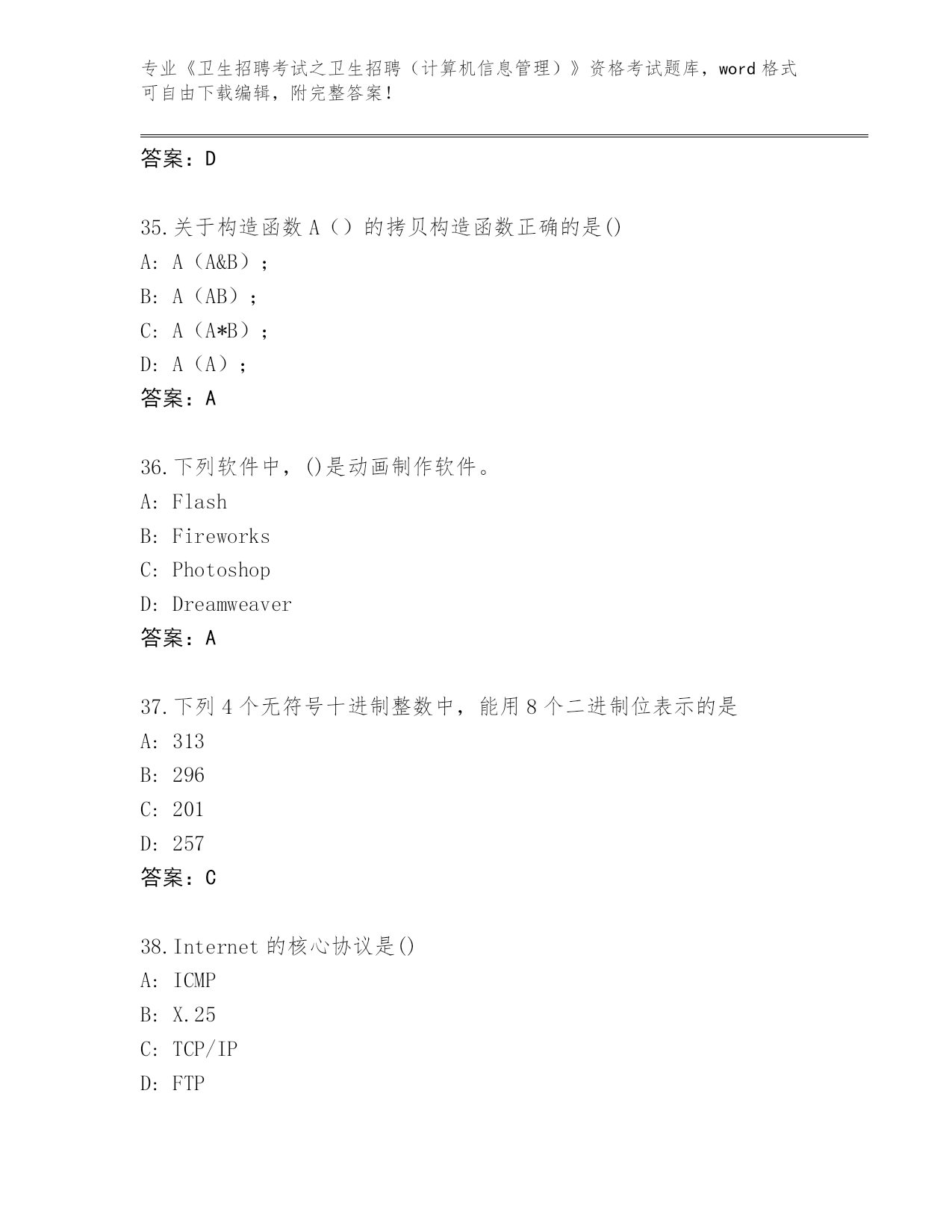 专业《卫生招聘考试之卫生招聘（计算机信息管理）》资格考试题库，word 格式可自由下载编辑，附完整答案！

答案：D

35.关于构造函数 A（）的拷贝构造函数正确的是()
A: A（A&B）；
B: A（AB）；
C: A（A*B）；
D: A（A）；
答案：A

36.下列软件中，()是动画制作软件。
A: Flash
B: Fireworks
C: Photoshop
D: Dreamweaver
答案：A

37.下列 4 个无符号十进制整数中，能用 8 个二进制位表示的是
A: 313
B: 296
C: 201
D: 257
答案：C

38.Internet 的核心协议是()
A: ICMP
B: X.25
C: TCP/IP
D: FTP